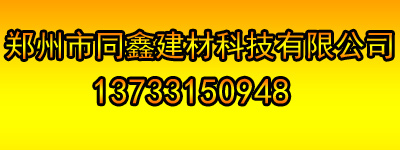 郑州市同鑫建材科技有限公司
13733150948